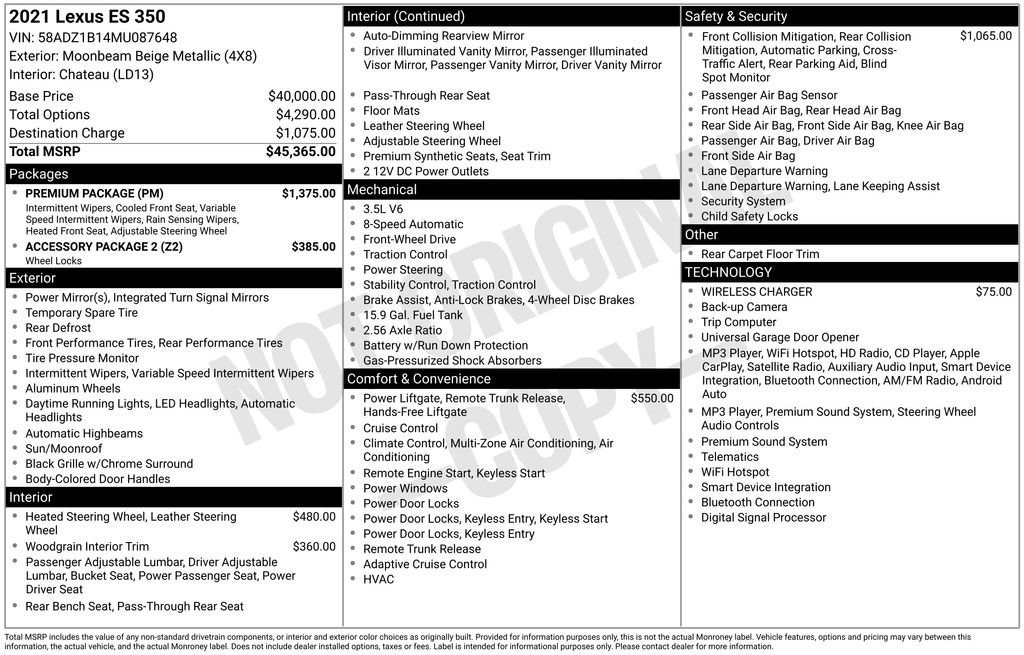 2021 Lexus ES 350
VIN: 58ADZ1B14MU087648
Exterior: Moonbeam Beige Metallic (4X8)
Interior: Chateau (LD13)

| | |
|---|---|
| Base Price | $40,000.00 |
| Total Options | $4,290.00 |
| Destination Charge | $1,075.00 |
| Total MSRP | $45,365.00 |

Packages
- PREMIUM PACKAGE (PM) $1,375.00
Intermittent Wipers, Cooled Front Seat, Variable Speed Intermittent Wipers, Rain Sensing Wipers, Heated Front Seat, Adjustable Steering Wheel
- ACCESSORY PACKAGE 2 (Z2) $385.00
Wheel Locks

Exterior
- Power Mirror(s), Integrated Turn Signal Mirrors
- Temporary Spare Tire
- Rear Defrost
- Front Performance Tires, Rear Performance Tires
- Tire Pressure Monitor
- Intermittent Wipers, Variable Speed Intermittent Wipers
- Aluminum Wheels
- Daytime Running Lights, LED Headlights, Automatic Headlights
- Automatic Highbeams
- Sun/Moonroof
- Black Grille w/Chrome Surround
- Body-Colored Door Handles

Interior
- Heated Steering Wheel, Leather Steering Wheel $480.00
- Woodgrain Interior Trim $360.00
- Passenger Adjustable Lumbar, Driver Adjustable Lumbar, Bucket Seat, Power Passenger Seat, Power Driver Seat
- Rear Bench Seat, Pass-Through Rear Seat

Interior (Continued)
- Auto-Dimming Rearview Mirror
- Driver Illuminated Vanity Mirror, Passenger Illuminated Visor Mirror, Passenger Vanity Mirror, Driver Vanity Mirror
- Pass-Through Rear Seat
- Floor Mats
- Leather Steering Wheel
- Adjustable Steering Wheel
- Premium Synthetic Seats, Seat Trim
- 2 12V DC Power Outlets

Mechanical
- 3.5L V6
- 8-Speed Automatic
- Front-Wheel Drive
- Traction Control
- Power Steering
- Stability Control, Traction Control
- Brake Assist, Anti-Lock Brakes, 4-Wheel Disc Brakes
- 15.9 Gal. Fuel Tank
- 2.56 Axle Ratio
- Battery w/Run Down Protection
- Gas-Pressurized Shock Absorbers

Comfort & Convenience
- Power Liftgate, Remote Trunk Release, Hands-Free Liftgate $550.00
- Cruise Control
- Climate Control, Multi-Zone Air Conditioning, Air Conditioning
- Remote Engine Start, Keyless Start
- Power Windows
- Power Door Locks
- Power Door Locks, Keyless Entry, Keyless Start
- Power Door Locks, Keyless Entry
- Remote Trunk Release
- Adaptive Cruise Control
- HVAC

Safety & Security
- Front Collision Mitigation, Rear Collision Mitigation, Automatic Parking, Cross-Traffic Alert, Rear Parking Aid, Blind Spot Monitor $1,065.00
- Passenger Air Bag Sensor
- Front Head Air Bag, Rear Head Air Bag
- Rear Side Air Bag, Front Side Air Bag, Knee Air Bag
- Passenger Air Bag, Driver Air Bag
- Front Side Air Bag
- Lane Departure Warning
- Lane Departure Warning, Lane Keeping Assist
- Security System
- Child Safety Locks

Other
- Rear Carpet Floor Trim

TECHNOLOGY
- WIRELESS CHARGER $75.00
- Back-up Camera
- Trip Computer
- Universal Garage Door Opener
- MP3 Player, WiFi Hotspot, HD Radio, CD Player, Apple CarPlay, Satellite Radio, Auxiliary Audio Input, Smart Device Integration, Bluetooth Connection, AM/FM Radio, Android Auto
- MP3 Player, Premium Sound System, Steering Wheel Audio Controls
- Premium Sound System
- Telematics
- WiFi Hotspot
- Smart Device Integration
- Bluetooth Connection
- Digital Signal Processor

NOT ORIGINAL COPY

Total MSRP includes the value of any non-standard drivetrain components, or interior and exterior color choices as originally built. Provided for information purposes only, this is not the actual Monroney label. Vehicle features, options and pricing may vary between this information, the actual vehicle, and the actual Monroney label. Does not include dealer installed options, taxes or fees. Label is intended for informational purposes only. Please contact dealer for more information.